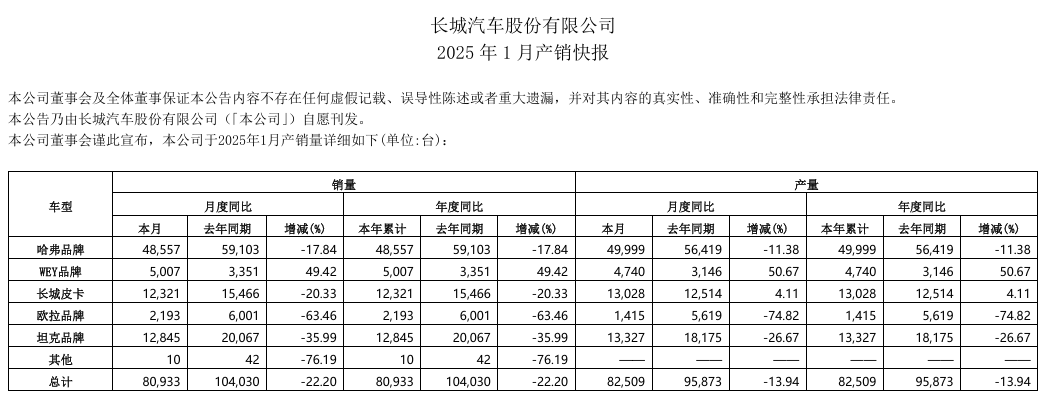 长城汽车股份有限公司
2025 年 1 月产销快报

本公司董事会及全体董事保证本公告内容不存在任何虚假记载、误导性陈述或者重大遗漏，并对其内容的真实性、准确性和完整性承担法律责任。
本公告乃由长城汽车股份有限公司（「本公司」）自愿刊发。
本公司董事会谨此宣布，本公司于2025年1月产销量详细如下（单位:台）：

| 车型 | 销量 | | | | | | 产量 | | | | | |
|---|---|---|---|---|---|---|---|---|---|---|---|---|
| | 月度同比 | | | 年度同比 | | | 月度同比 | | | 年度同比 | | |
| | 本月 | 去年同期 | 增减(%) | 本年累计 | 去年同期 | 增减(%) | 本月 | 去年同期 | 增减(%) | 本年累计 | 去年同期 | 增减(%) |
| 哈弗品牌 | 48,557 | 59,103 | -17.84 | 48,557 | 59,103 | -17.84 | 49,999 | 56,419 | -11.38 | 49,999 | 56,419 | -11.38 |
| WEY品牌 | 5,007 | 3,351 | 49.42 | 5,007 | 3,351 | 49.42 | 4,740 | 3,146 | 50.67 | 4,740 | 3,146 | 50.67 |
| 长城皮卡 | 12,321 | 15,466 | -20.33 | 12,321 | 15,466 | -20.33 | 13,028 | 12,514 | 4.11 | 13,028 | 12,514 | 4.11 |
| 欧拉品牌 | 2,193 | 6,001 | -63.46 | 2,193 | 6,001 | -63.46 | 1,415 | 5,619 | -74.82 | 1,415 | 5,619 | -74.82 |
| 坦克品牌 | 12,845 | 20,067 | -35.99 | 12,845 | 20,067 | -35.99 | 13,327 | 18,175 | -26.67 | 13,327 | 18,175 | -26.67 |
| 其他 | 10 | 42 | -76.19 | 10 | 42 | -76.19 | —— | —— | —— | —— | —— | —— |
| 总计 | 80,933 | 104,030 | -22.20 | 80,933 | 104,030 | -22.20 | 82,509 | 95,873 | -13.94 | 82,509 | 95,873 | -13.94 |